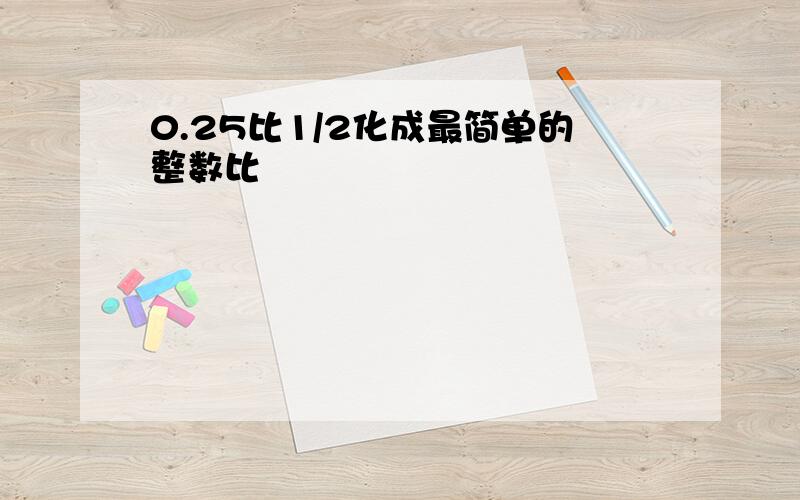 0.25比1/2化成最简单的整数比